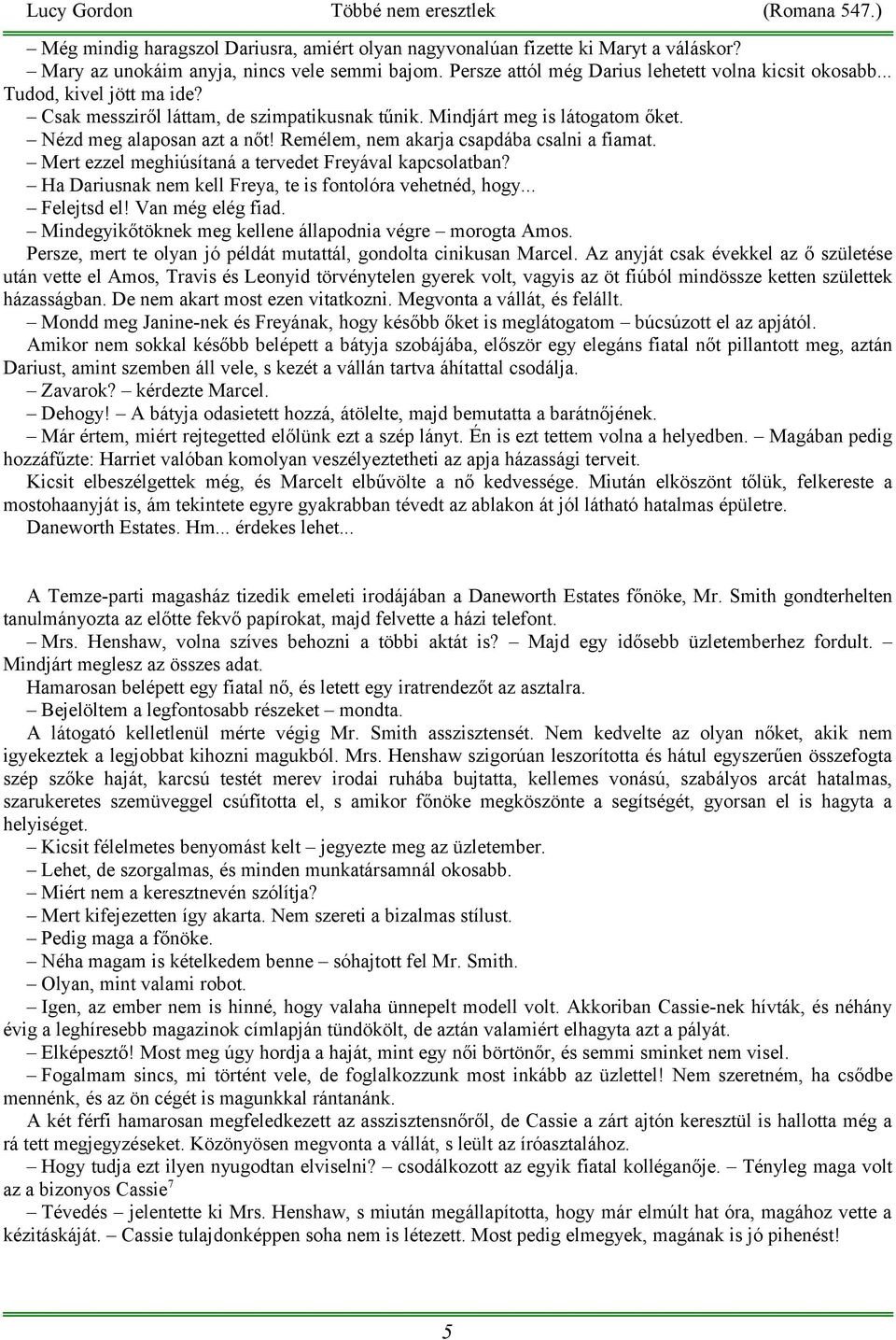 Lucy Gordon Többé nem eresztlek (Romana 547.)

– Még mindig haragszol Dariusra, amiért olyan nagyvonalúan fizette ki Maryt a váláskor?
– Mary az unokáim anyja, nincs vele semmi bajom. Persze attól még Darius lehetett volna kicsit okosabb... Tudod, kivel jött ma ide?
– Csak messziről láttam, de szimpatikusnak tűnik. Mindjárt meg is látogatom őket.
– Nézd meg alaposan azt a nőt! Remélem, nem akarja csapdába csalni a fiamat.
– Mert ezzel meghiúsítaná a tervedet Freyával kapcsolatban?
– Ha Dariusnak nem kell Freya, te is fontolóra vehetnéd, hogy...
– Felejtsd el! Van még elég fiad.
– Mindegyikőtöknek meg kellene állapodnia végre – morogta Amos.
Persze, mert te olyan jó példát mutattál, gondolta cinikusan Marcel. Az anyját csak évekkel az ő születése után vette el Amos, Travis és Leonyid törvénytelen gyerek volt, vagyis az öt fiúból mindössze ketten születtek házasságban. De nem akart most ezen vitatkozni. Megvonta a vállát, és felállt.
– Mondd meg Janine-nek és Freyának, hogy később őket is meglátogatom – búcsúzott el az apjától.
Amikor nem sokkal később belépett a bátyja szobájába, először egy elegáns fiatal nőt pillantott meg, aztán Dariust, amint szemben áll vele, s kezét a vállán tartva áhítattal csodálja.
– Zavarok? – kérdezte Marcel.
– Dehogy! – A bátyja odasietett hozzá, átölelte, majd bemutatta a barátnőjének.
– Már értem, miért rejtegetted előlünk ezt a szép lányt. Én is ezt tettem volna a helyedben. – Magában pedig hozzáfűzte: Harriet valóban komolyan veszélyeztetheti az apja házassági terveit.
Kicsit elbeszélgettek még, és Marcelt elbűvölte a nő kedvessége. Miután elköszönt tőlük, felkereste a mostohaanyját is, ám tekintete egyre gyakrabban tévedt az ablakon át jól látható hatalmas épületre.
Daneworth Estates. Hm... érdekes lehet...

A Temze-parti magasház tizedik emeleti irodájában a Daneworth Estates főnöke, Mr. Smith gondterhelten tanulmányozta az előtte fekvő papírokat, majd felvette a házi telefont.
– Mrs. Henshaw, volna szíves behozni a többi aktát is? – Majd egy idősebb üzletemberhez fordult. – Mindjárt meglesz az összes adat.
Hamarosan belépett egy fiatal nő, és letett egy iratrendezőt az asztalra.
– Bejelöltem a legfontosabb részeket – mondta.
A látogató kelletlenül mérte végig Mr. Smith asszisztensét. Nem kedvelte az olyan nőket, akik nem igyekeztek a legjobbat kihozni magukból. Mrs. Henshaw szigorúan leszorította és hátul egyszerűen összefogta szép szőke haját, karcsú testét merev irodai ruhába bujtatta, kellemes vonású, szabályos arcát hatalmas, szarukeretes szemüveggel csúfította el, s amikor főnöke megköszönte a segítségét, gyorsan el is hagyta a helyiséget.
– Kicsit félelmetes benyomást kelt – jegyezte meg az üzletember.
– Lehet, de szorgalmas, és minden munkatársamnál okosabb.
– Miért nem a keresztnevén szólítja?
– Mert kifejezetten így akarta. Nem szereti a bizalmas stílust.
– Pedig maga a főnöke.
– Néha magam is kételkedem benne – sóhajtott fel Mr. Smith.
– Olyan, mint valami robot.
– Igen, az ember nem is hinné, hogy valaha ünnepelt modell volt. Akkoriban Cassie-nek hívták, és néhány évig a leghíresebb magazinok címlapján tündökölt, de aztán valamiért elhagyta azt a pályát.
– Elképesztő! Most meg úgy hordja a haját, mint egy női börtönőr, és semmi sminket nem visel.
– Fogalmam sincs, mi történt vele, de foglalkozzunk most inkább az üzlettel! Nem szeretném, ha csődbe mennénk, és az ön cégét is magunkkal rántanánk.
A két férfi hamarosan megfeledkezett az asszisztensnőről, de Cassie a zárt ajtón keresztül is hallotta még a rá tett megjegyzéseket. Közönyösen megvonta a vállát, s leült az íróasztalához.
– Hogy tudja ezt ilyen nyugodtan elviselni? – csodálkozott az egyik fiatal kolléganője. – Tényleg maga volt az a bizonyos Cassie$^7$
– Tévedés – jelentette ki Mrs. Henshaw, s miután megállapította, hogy már elmúlt hat óra, magához vette a kézitáskáját. – Cassie tulajdonképpen soha nem is létezett. Most pedig elmegyek, magának is jó pihenést!

5